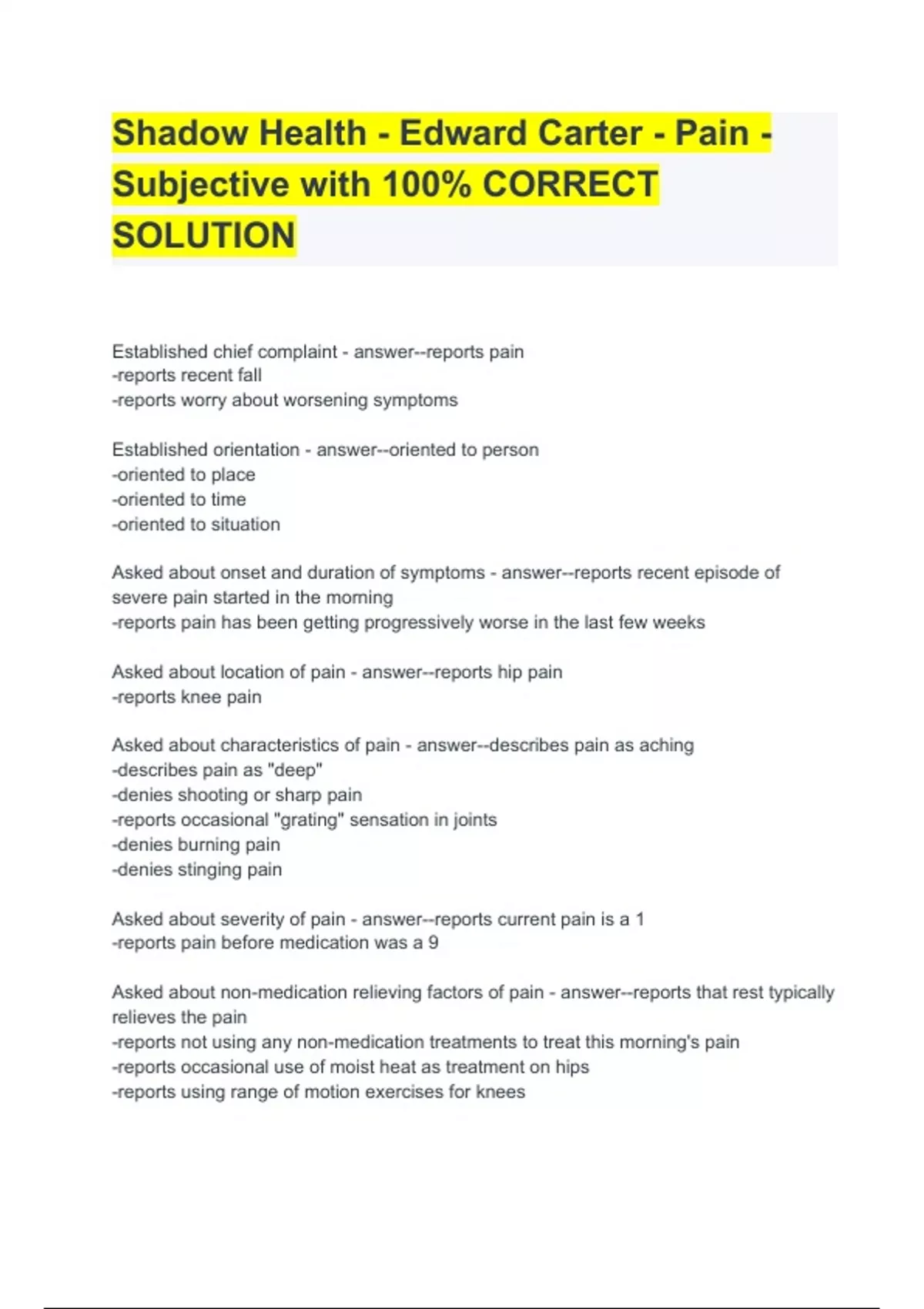 Shadow Health - Edward Carter - Pain - Subjective with 100% CORRECT SOLUTION

Established chief complaint - answer--reports pain
-reports recent fall
-reports worry about worsening symptoms

Established orientation - answer--oriented to person
-oriented to place
-oriented to time
-oriented to situation

Asked about onset and duration of symptoms - answer--reports recent episode of severe pain started in the morning
-reports pain has been getting progressively worse in the last few weeks

Asked about location of pain - answer--reports hip pain
-reports knee pain

Asked about characteristics of pain - answer--describes pain as aching
-describes pain as "deep"
-denies shooting or sharp pain
-reports occasional "grating" sensation in joints
-denies burning pain
-denies stinging pain

Asked about severity of pain - answer--reports current pain is a 1
-reports pain before medication was a 9

Asked about non-medication relieving factors of pain - answer--reports that rest typically relieves the pain
-reports not using any non-medication treatments to treat this morning's pain
-reports occasional use of moist heat as treatment on hips
-reports using range of motion exercises for knees